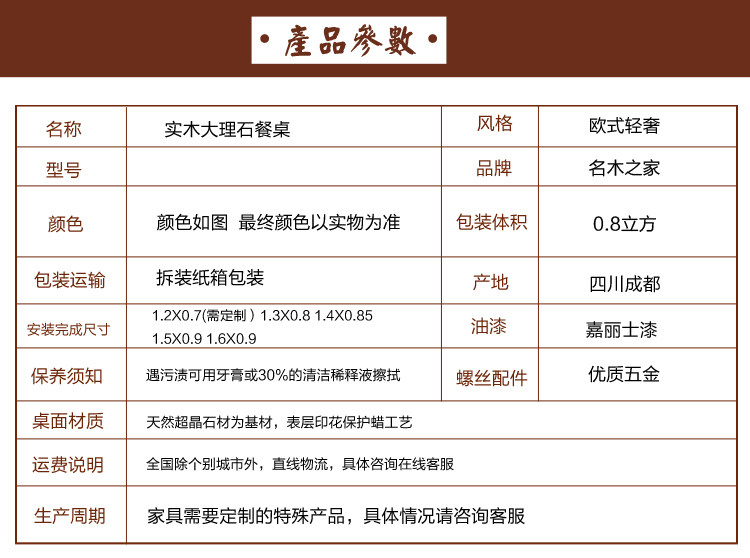 • 產品參數 •

| 名称 | 实木大理石餐桌 | 风格 | 欧式轻奢 |
|---|---|---|---|
| 型号 | | 品牌 | 名木之家 |
| 颜色 | 颜色如图 最终颜色以实物为准 | 包装体积 | 0.8立方 |
| 包装运输 | 拆装纸箱包装 | 产地 | 四川成都 |
| 安装完成尺寸 | 1.2X0.7(需定制) 1.3X0.8 1.4X0.85 1.5X0.9 1.6X0.9 | 油漆 | 嘉丽士漆 |
| 保养须知 | 遇污渍可用牙膏或30%的清洁稀释液擦拭 | 螺丝配件 | 优质五金 |
| 桌面材质 | 天然超晶石材为基材，表层印花保护蜡工艺 | | |
| 运费说明 | 全国除个别城市外，直线物流，具体咨询在线客服 | | |
| 生产周期 | 家具需要定制的特殊产品，具体情况请咨询客服 | | |